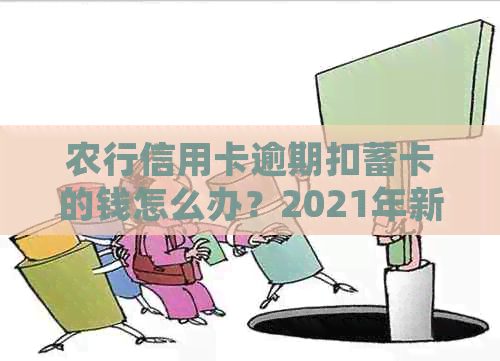 农行信用卡逾期扣蓄卡的钱怎么办？2021年新